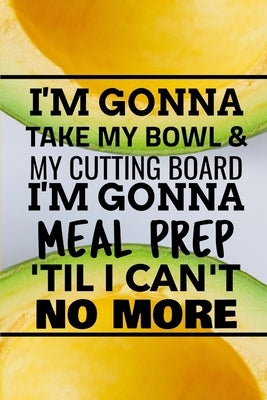 I'M GONNA
TAKE MY BOWL &
MY CUTTING BOARD
I'M GONNA
MEAL PREP
'TIL I CAN'T
NO MORE